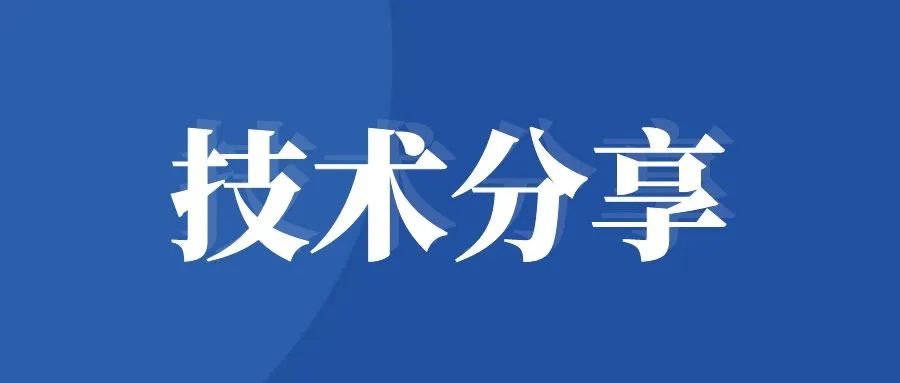 技术分享